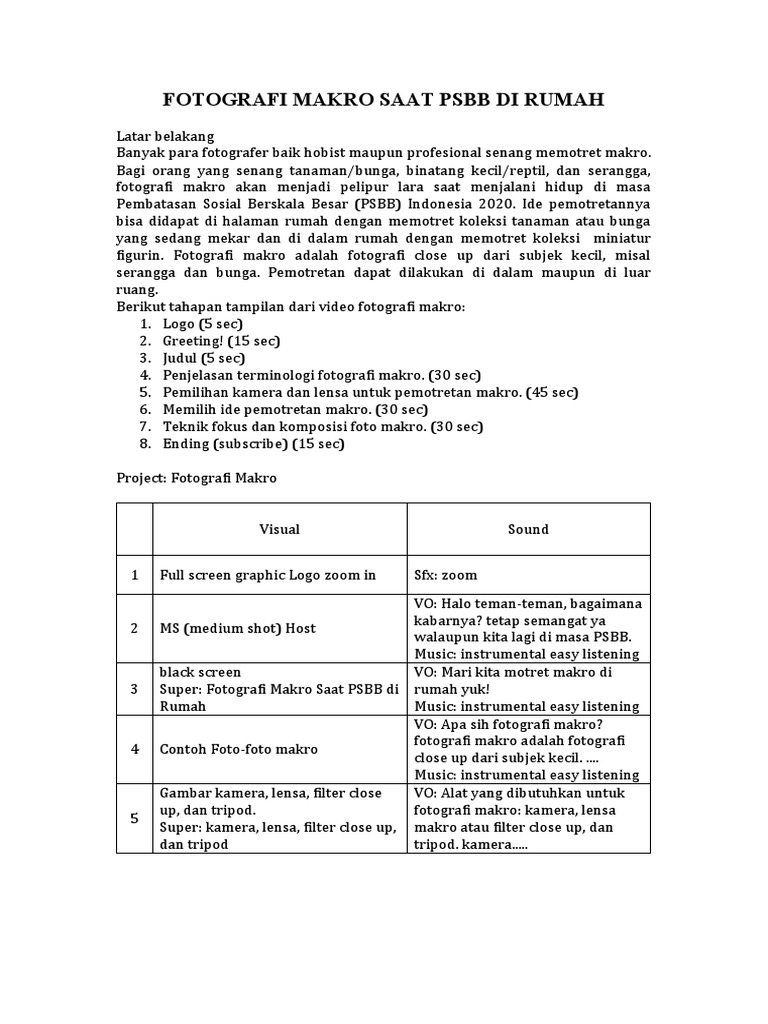 FOTOGRAFI MAKRO SAAT PSBB DI RUMAH

Latar belakang
Banyak para fotografer baik hobist maupun profesional senang memotret makro. Bagi orang yang senang tanaman/bunga, binatang kecil/reptil, dan serangga, fotografi makro akan menjadi pelipur lara saat menjalani hidup di masa Pembatasan Sosial Berskala Besar (PSBB) Indonesia 2020. Ide pemotretannya bisa didapat di halaman rumah dengan memotret koleksi tanaman atau bunga yang sedang mekar dan di dalam rumah dengan memotret koleksi miniatur figurin. Fotografi makro adalah fotografi close up dari subjek kecil, misal serangga dan bunga. Pemotretan dapat dilakukan di dalam maupun di luar ruang.
Berikut tahapan tampilan dari video fotografi makro:
1. Logo (5 sec)
2. Greeting! (15 sec)
3. Judul (5 sec)
4. Penjelasan terminologi fotografi makro. (30 sec)
5. Pemilihan kamera dan lensa untuk pemotretan makro. (45 sec)
6. Memilih ide pemotretan makro. (30 sec)
7. Teknik fokus dan komposisi foto makro. (30 sec)
8. Ending (subscribe) (15 sec)

Project: Fotografi Makro

| | Visual | Sound |
|---|---|---|
| 1 | Full screen graphic Logo zoom in | Sfx: zoom |
| 2 | MS (medium shot) Host | VO: Halo teman-teman, bagaimana kabarnya? tetap semangat ya walaupun kita lagi di masa PSBB. Music: instrumental easy listening |
| 3 | black screen Super: Fotografi Makro Saat PSBB di Rumah | VO: Mari kita motret makro di rumah yuk! Music: instrumental easy listening |
| 4 | Contoh Foto-foto makro | VO: Apa sih fotografi makro? fotografi makro adalah fotografi close up dari subjek kecil. .... Music: instrumental easy listening |
| 5 | Gambar kamera, lensa, filter close up, dan tripod. Super: kamera, lensa, filter close up, dan tripod | VO: Alat yang dibutuhkan untuk fotografi makro: kamera, lensa makro atau filter close up, dan tripod. kamera..... |